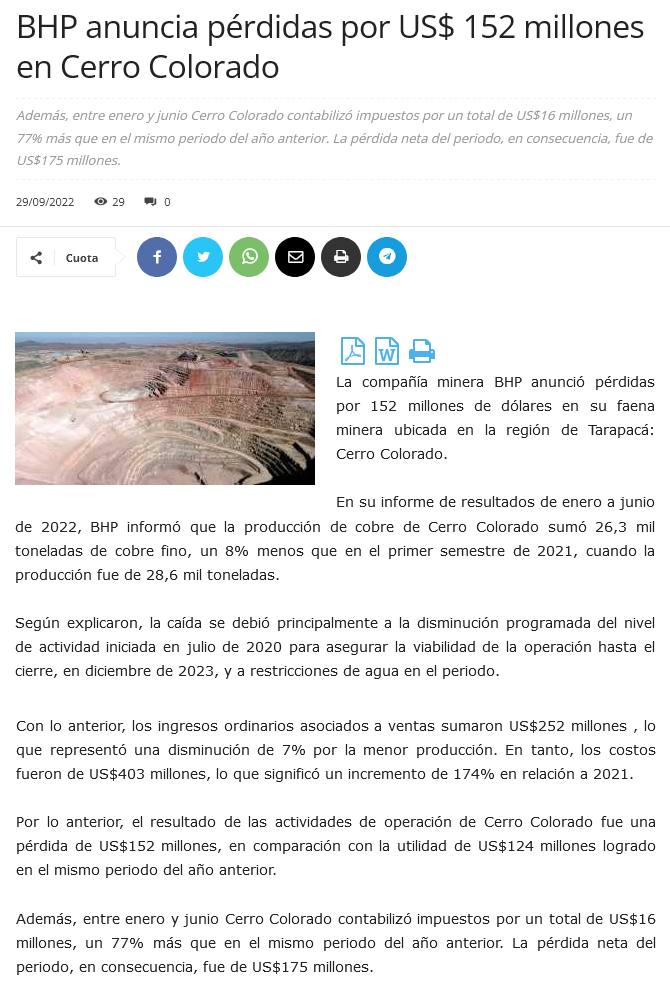 BHP anuncia pérdidas por US$ 152 millones en Cerro Colorado

Además, entre enero y junio Cerro Colorado contabilizó impuestos por un total de US$16 millones, un 77% más que en el mismo periodo del año anterior. La pérdida neta del periodo, en consecuencia, fue de US$175 millones.

29/09/2022 29 0

Cuota

La compañía minera BHP anunció pérdidas por 152 millones de dólares en su faena minera ubicada en la región de Tarapacá: Cerro Colorado.

En su informe de resultados de enero a junio de 2022, BHP informó que la producción de cobre de Cerro Colorado sumó 26,3 mil toneladas de cobre fino, un 8% menos que en el primer semestre de 2021, cuando la producción fue de 28,6 mil toneladas.

Según explicaron, la caída se debió principalmente a la disminución programada del nivel de actividad iniciada en julio de 2020 para asegurar la viabilidad de la operación hasta el cierre, en diciembre de 2023, y a restricciones de agua en el periodo.

Con lo anterior, los ingresos ordinarios asociados a ventas sumaron US$252 millones , lo que representó una disminución de 7% por la menor producción. En tanto, los costos fueron de US$403 millones, lo que significó un incremento de 174% en relación a 2021.

Por lo anterior, el resultado de las actividades de operación de Cerro Colorado fue una pérdida de US$152 millones, en comparación con la utilidad de US$124 millones logrado en el mismo periodo del año anterior.

Además, entre enero y junio Cerro Colorado contabilizó impuestos por un total de US$16 millones, un 77% más que en el mismo periodo del año anterior. La pérdida neta del periodo, en consecuencia, fue de US$175 millones.